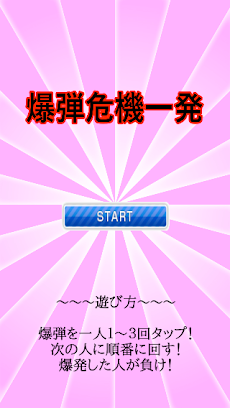 爆弾危機一発

START

～～～遊び方～～～

爆弾を一人1～3回タップ！
次の人に順番に回す！
爆発した人が負け！